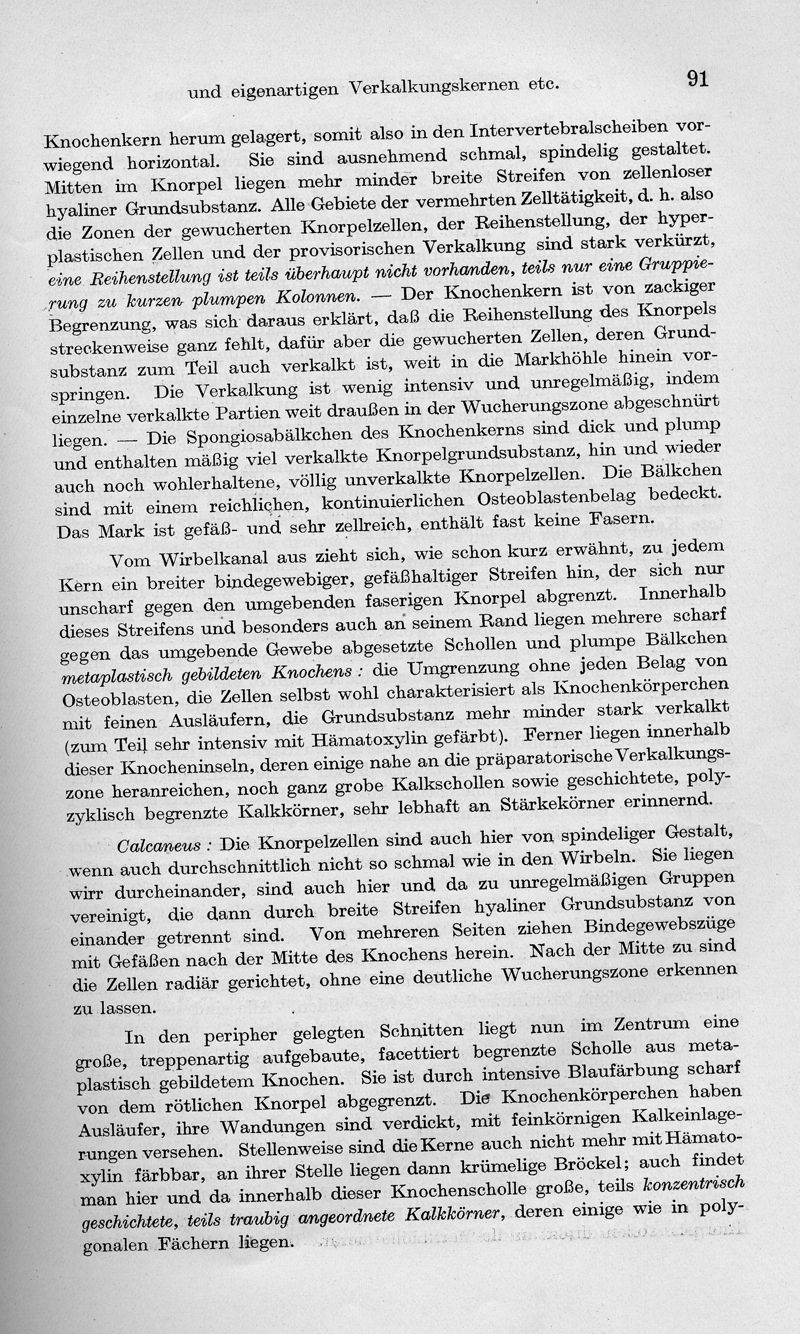 und eigenartigen Verkalkungskernen etc. 91

Knochenkern herum gelagert, somit also in den Intervertebralscheiben vorwiegend horizontal. Sie sind ausnehmend schmal, spindelig gestaltet. Mitten im Knorpel liegen mehr minder breite Streifen von zellenloser hyaliner Grundsubstanz. Alle Gebiete der vermehrten Zelltätigkeit, d. h. also die Zonen der gewucherten Knorpelzellen, der Reihenstellung, der hyperplastischen Zellen und der provisorischen Verkalkung sind stark verkürzt, eine Reihenstellung ist teils überhaupt nicht vorhanden, teils nur eine Gruppierung zu kurzen plumpen Kolonnen. — Der Knochenkern ist von zackiger Begrenzung, was sich daraus erklärt, daß die Reihenstellung des Knorpels streckenweise ganz fehlt, dafür aber die gewucherten Zellen, deren Grundsubstanz zum Teil auch verkalkt ist, weit in die Markhöhle hinein vorspringen. Die Verkalkung ist wenig intensiv und unregelmäßig, indem einzelne verkalkte Partien weit draußen in der Wucherungszone abgeschnürt liegen. — Die Spongiosabälkchen des Knochenkerns sind dick und plump und enthalten mäßig viel verkalkte Knorpelgrundsubstanz, hin und wieder auch noch wohlerhaltene, völlig unverkalkte Knorpelzellen. Die Bälkchen sind mit einem reichlichen, kontinuierlichen Osteoblastenbelag bedeckt. Das Mark ist gefäß- und sehr zellreich, enthält fast keine Fasern.

Vom Wirbelkanal aus zieht sich, wie schon kurz erwähnt, zu jedem Kern ein breiter bindegewebiger, gefäßhaltiger Streifen hin, der sich nur unscharf gegen den umgebenden faserigen Knorpel abgrenzt. Innerhalb dieses Streifens und besonders auch an seinem Rand liegen mehrere scharf gegen das umgebende Gewebe abgesetzte Schollen und plumpe Bälkchen metaplastisch gebildeten Knochens: die Umgrenzung ohne jeden Belag von Osteoblasten, die Zellen selbst wohl charakterisiert als Knochenkörperchen mit feinen Ausläufern, die Grundsubstanz mehr minder stark verkalkt (zum Teil sehr intensiv mit Hämatoxylin gefärbt). Ferner liegen innerhalb dieser Knocheninseln, deren einige nahe an die präparatorische Verkalkungszone heranreichen, noch ganz grobe Kalkschollen sowie geschichtete, polyzyklisch begrenzte Kalkkörner, sehr lebhaft an Stärkekörner erinnernd.

Calcaneus: Die Knorpelzellen sind auch hier von spindeliger Gestalt, wenn auch durchschnittlich nicht so schmal wie in den Wirbeln. Sie liegen wirr durcheinander, sind auch hier und da zu unregelmäßigen Gruppen vereinigt, die dann durch breite Streifen hyaliner Grundsubstanz von einander getrennt sind. Von mehreren Seiten ziehen Bindegewebszüge mit Gefäßen nach der Mitte des Knochens herein. Nach der Mitte zu sind die Zellen radiär gerichtet, ohne eine deutliche Wucherungszone erkennen zu lassen.

In den peripher gelegten Schnitten liegt nun im Zentrum eine große, treppenartig aufgebaute, facettiert begrenzte Scholle aus metaplastisch gebildetem Knochen. Sie ist durch intensive Blaufärbung scharf von dem rötlichen Knorpel abgegrenzt. Die Knochenkörperchen haben Ausläufer, ihre Wandungen sind verdickt, mit feinkörnigen Kalkeinlagerungen versehen. Stellenweise sind die Kerne auch nicht mehr mit Hämatoxylin färbbar, an ihrer Stelle liegen dann krümelige Bröckel; auch findet man hier und da innerhalb dieser Knochenscholle große, teils konzentrisch geschichtete, teils traubig angeordnete Kalkkörner, deren einige wie in polygonalen Fächern liegen.